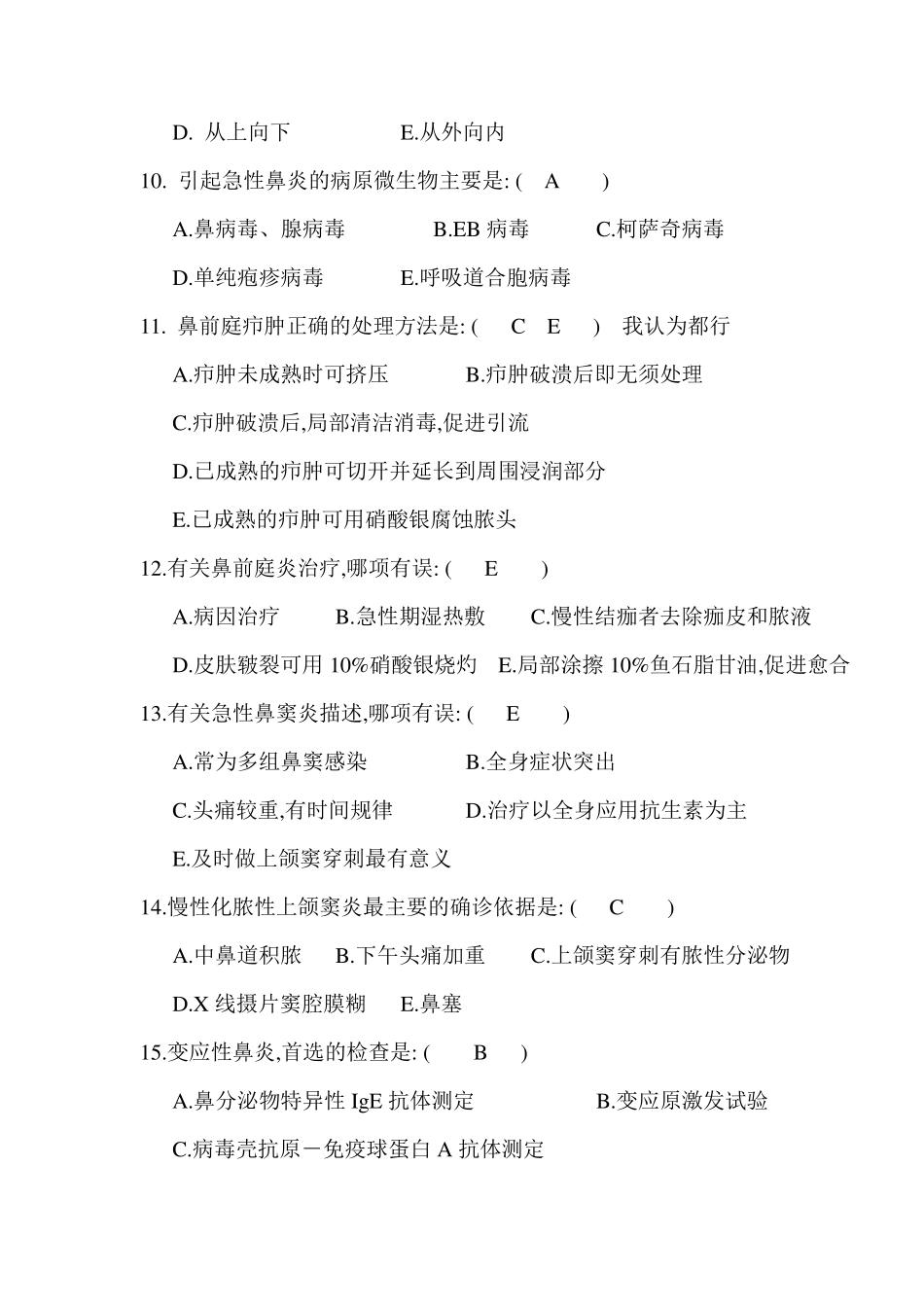 D. 从上向下　　E.从外向内

10. 引起急性鼻炎的病原微生物主要是: ( A )

A.鼻病毒、腺病毒　　B.EB 病毒　　C.柯萨奇病毒

D.单纯疱疹病毒　　E.呼吸道合胞病毒

11. 鼻前庭疖肿正确的处理方法是: ( C E ) 我认为都行

A.疖肿未成熟时可挤压　　B.疖肿破溃后即无须处理

C.疖肿破溃后,局部清洁消毒,促进引流

D.已成熟的疖肿可切开并延长到周围浸润部分

E.已成熟的疖肿可用硝酸银腐蚀脓头

12.有关鼻前庭炎治疗,哪项有误: ( E )

A.病因治疗　　B.急性期湿热敷　　C.慢性结痂者去除痂皮和脓液

D.皮肤皲裂可用 10%硝酸银烧灼　E.局部涂擦 10%鱼石脂甘油,促进愈合

13.有关急性鼻窦炎描述,哪项有误: ( E )

A.常为多组鼻窦感染　　B.全身症状突出

C.头痛较重,有时间规律　　D.治疗以全身应用抗生素为主

E.及时做上颌窦穿刺最有意义

14.慢性化脓性上颌窦炎最主要的确诊依据是: ( C )

A.中鼻道积脓　　B.下午头痛加重　　C.上颌窦穿刺有脓性分泌物

D.X 线摄片窦腔膜糊　　E.鼻塞

15.变应性鼻炎,首选的检查是: ( B )

A.鼻分泌物特异性 IgE 抗体测定　　B.变应原激发试验

C.病毒壳抗原－免疫球蛋白 A 抗体测定